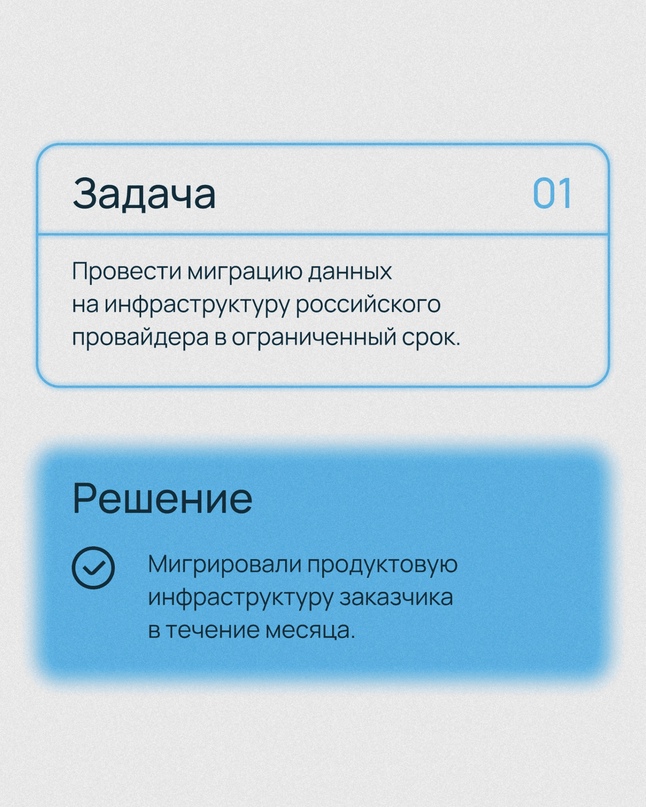 Задача 01

Провести миграцию данных на инфраструктуру российского провайдера в ограниченный срок.

Решение

Мигрировали продуктовую инфраструктуру заказчика в течение месяца.